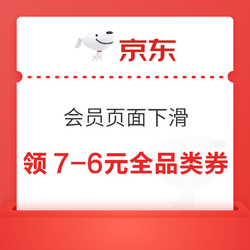 京东

会员页面下滑

领 7-6元全品类券